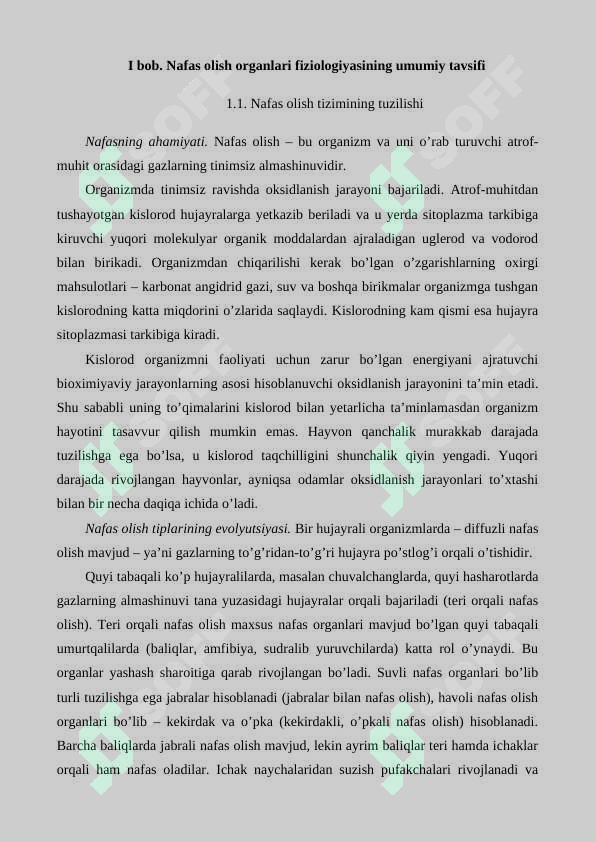 I bob. Nafas olish organlari fiziologiyasining umumiy tavsifi

1.1. Nafas olish tizimining tuzilishi

Nafasning ahamiyati. Nafas olish – bu organizm va uni o’rab turuvchi atrof-muhit orasidagi gazlarning tinimsiz almashinuvidir.

Organizmda tinimsiz ravishda oksidlanish jarayoni bajariladi. Atrof-muhitdan tushayotgan kislorod hujayralarga yetkazib beriladi va u yerda sitoplazma tarkibiga kiruvchi yuqori molekulyar organik moddalardan ajraladigan uglerod va vodorod bilan birikadi. Organizmdan chiqarilishi kerak bo’lgan o’zgarishlarning oxirgi mahsulotlari – karbonat angidrid gazi, suv va boshqa birikmalar organizmga tushgan kislorodning katta miqdorini o’zlarida saqlaydi. Kislorodning kam qismi esa hujayra sitoplazmasi tarkibiga kiradi.

Kislorod organizmni faoliyati uchun zarur bo’lgan energiyani ajratuvchi bioximiyaviy jarayonlarning asosi hisoblanuvchi oksidlanish jarayonini ta’min etadi. Shu sababli uning to’qimalarini kislorod bilan yetarlicha ta’minlamasdan organizm hayotini tasavvur qilish mumkin emas. Hayvon qanchalik murakkab darajada tuzilishga ega bo’lsa, u kislorod taqchilligini shunchalik qiyin yengadi. Yuqori darajada rivojlangan hayvonlar, ayniqsa odamlar oksidlanish jarayonlari to’xtashi bilan bir necha daqiqa ichida o’ladi.

Nafas olish tiplarining evolyutsiyasi. Bir hujayrali organizmlarda – diffuzli nafas olish mavjud – ya’ni gazlarning to’g’ridan-to’g’ri hujayra po’stlog’i orqali o’tishidir.

Quyi tabaqali ko’p hujayralilarda, masalan chuvalchanglarda, quyi hasharotlarda gazlarning almashinuvi tana yuzasidagi hujayralar orqali bajariladi (teri orqali nafas olish). Teri orqali nafas olish maxsus nafas organlari mavjud bo’lgan quyi tabaqali umurtqalilarda (baliqlar, amfibiya, sudralib yuruvchilarda) katta rol o’ynaydi. Bu organlar yashash sharoitiga qarab rivojlangan bo’ladi. Suvli nafas organlari bo’lib turli tuzilishga ega jabralar hisoblanadi (jabralar bilan nafas olish), havoli nafas olish organlari bo’lib – kekirdak va o’pka (kekirdakli, o’pkali nafas olish) hisoblanadi. Barcha baliqlarda jabrali nafas olish mavjud, lekin ayrim baliqlar teri hamda ichaklar orqali ham nafas oladilar. Ichak naychalaridan suzish pufakchalari rivojlanadi va